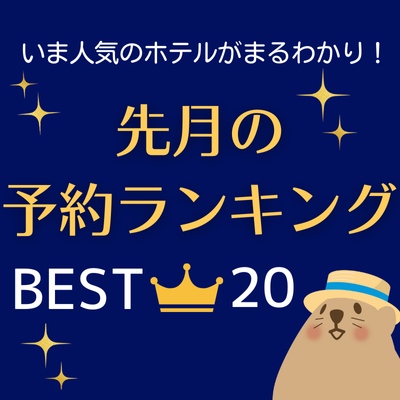 いま人気のホテルがまるわかり！

先月の
予約ランキング

BEST 20